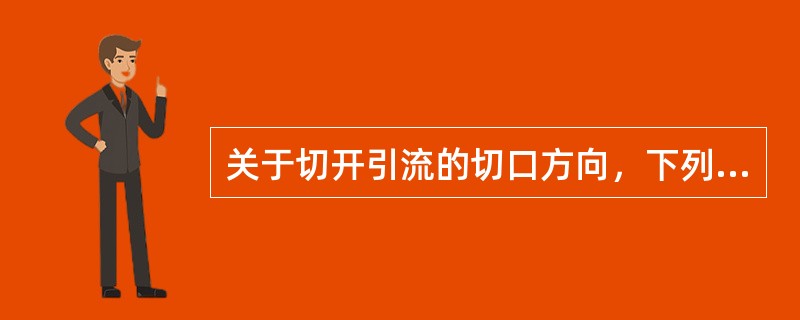 关于切开引流的切口方向，下列...